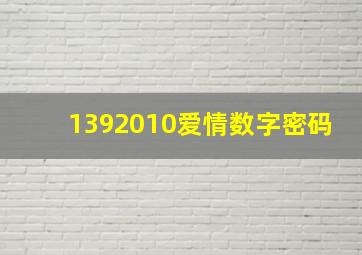 1392010爱情数字密码